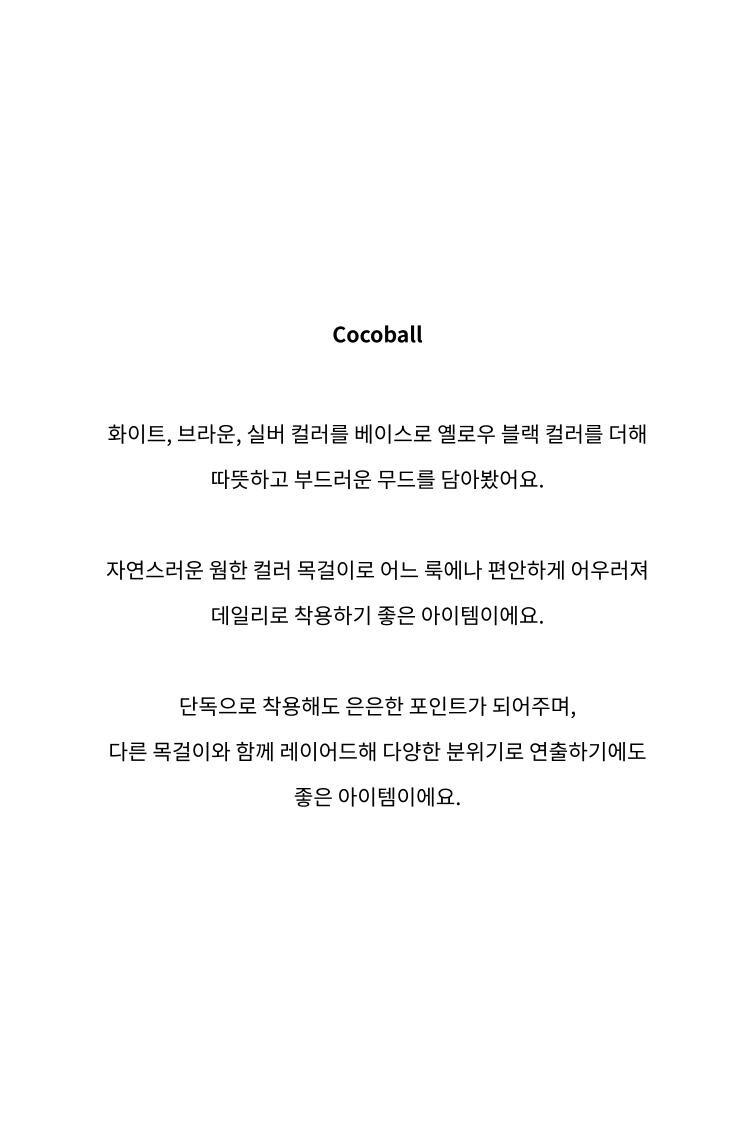 Cocoball

화이트, 브라운, 실버 컬러를 베이스로 옐로우 블랙 컬러를 더해
따뜻하고 부드러운 무드를 담아봤어요.

자연스러운 웜한 컬러 목걸이로 어느 룩에나 편안하게 어우러져
데일리로 착용하기 좋은 아이템이에요.

단독으로 착용해도 은은한 포인트가 되어주며,
다른 목걸이와 함께 레이어드해 다양한 분위기로 연출하기에도
좋은 아이템이에요.